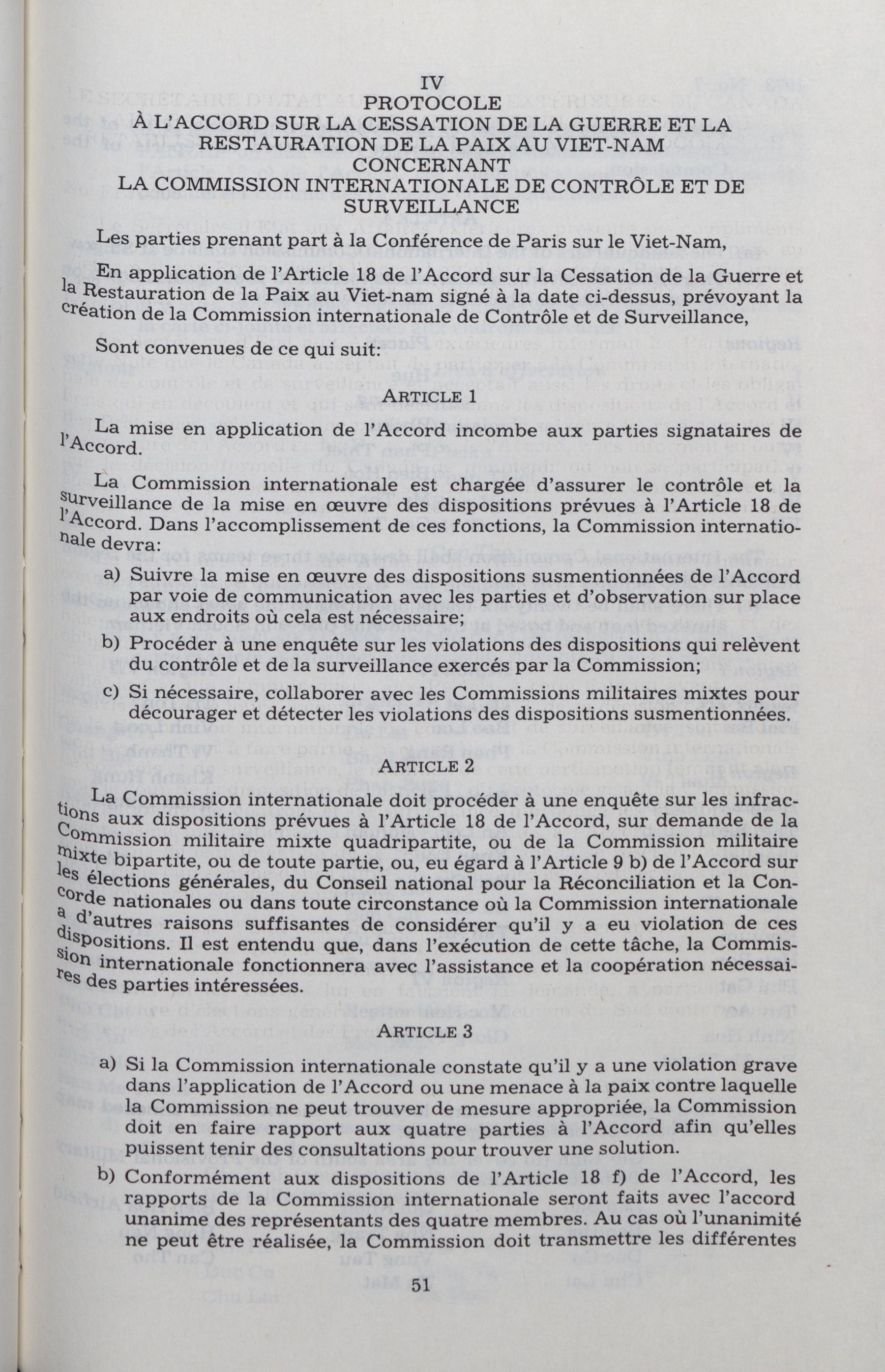 IV
PROTOCOLE
À L'ACCORD SUR LA CESSATION DE LA GUERRE ET LA RESTAURATION DE LA PAIX AU VIET-NAM CONCERNANT LA COMMISSION INTERNATIONALE DE CONTRÔLE ET DE SURVEILLANCE

Les parties prenant part à la Conférence de Paris sur le Viet-Nam,

En application de l'Article 18 de l'Accord sur la Cessation de la Guerre et la Restauration de la Paix au Viet-nam signé à la date ci-dessus, prévoyant la création de la Commission internationale de Contrôle et de Surveillance,

Sont convenues de ce qui suit:

ARTICLE 1

La mise en application de l'Accord incombe aux parties signataires de l'Accord.

La Commission internationale est chargée d'assurer le contrôle et la surveillance de la mise en œuvre des dispositions prévues à l'Article 18 de l'Accord. Dans l'accomplissement de ces fonctions, la Commission internationale devra:

a) Suivre la mise en œuvre des dispositions susmentionnées de l'Accord par voie de communication avec les parties et d'observation sur place aux endroits où cela est nécessaire;

b) Procéder à une enquête sur les violations des dispositions qui relèvent du contrôle et de la surveillance exercés par la Commission;

c) Si nécessaire, collaborer avec les Commissions militaires mixtes pour décourager et détecter les violations des dispositions susmentionnées.

ARTICLE 2

La Commission internationale doit procéder à une enquête sur les infractions aux dispositions prévues à l'Article 18 de l'Accord, sur demande de la Commission militaire mixte quadripartite, ou de la Commission militaire mixte bipartite, ou de toute partie, ou, eu égard à l'Article 9 b) de l'Accord sur les élections générales, du Conseil national pour la Réconciliation et la Concorde nationales ou dans toute circonstance où la Commission internationale a d'autres raisons suffisantes de considérer qu'il y a eu violation de ces dispositions. Il est entendu que, dans l'exécution de cette tâche, la Commission internationale fonctionnera avec l'assistance et la coopération nécessaires des parties intéressées.

ARTICLE 3

a) Si la Commission internationale constate qu'il y a une violation grave dans l'application de l'Accord ou une menace à la paix contre laquelle la Commission ne peut trouver de mesure appropriée, la Commission doit en faire rapport aux quatre parties à l'Accord afin qu'elles puissent tenir des consultations pour trouver une solution.

b) Conformément aux dispositions de l'Article 18 f) de l'Accord, les rapports de la Commission internationale seront faits avec l'accord unanime des représentants des quatre membres. Au cas où l'unanimité ne peut être réalisée, la Commission doit transmettre les différentes

51